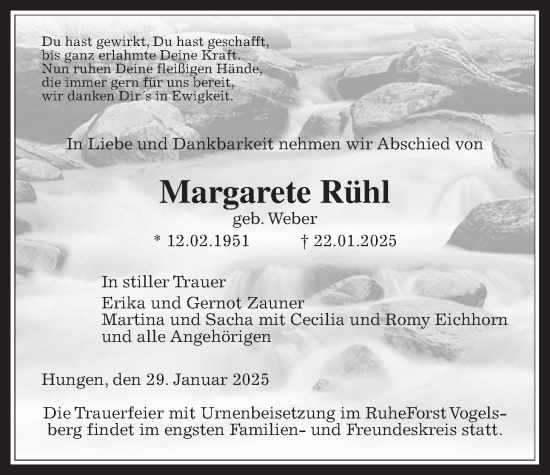 Du hast gewirkt, Du hast geschafft,
bis ganz erlahmte Deine Kraft.
Nun ruhen Deine fleißigen Hände,
die immer gern für uns bereit,
wir danken Dir´s in Ewigkeit.

In Liebe und Dankbarkeit nehmen wir Abschied von

Margarete Rühl
geb. Weber
* 12.02.1951 † 22.01.2025

In stiller Trauer
Erika und Gernot Zauner
Martina und Sacha mit Cecilia und Romy Eichhorn
und alle Angehörigen

Hungen, den 29. Januar 2025

Die Trauerfeier mit Urnenbeisetzung im RuheForst Vogelsberg findet im engsten Familien- und Freundeskreis statt.